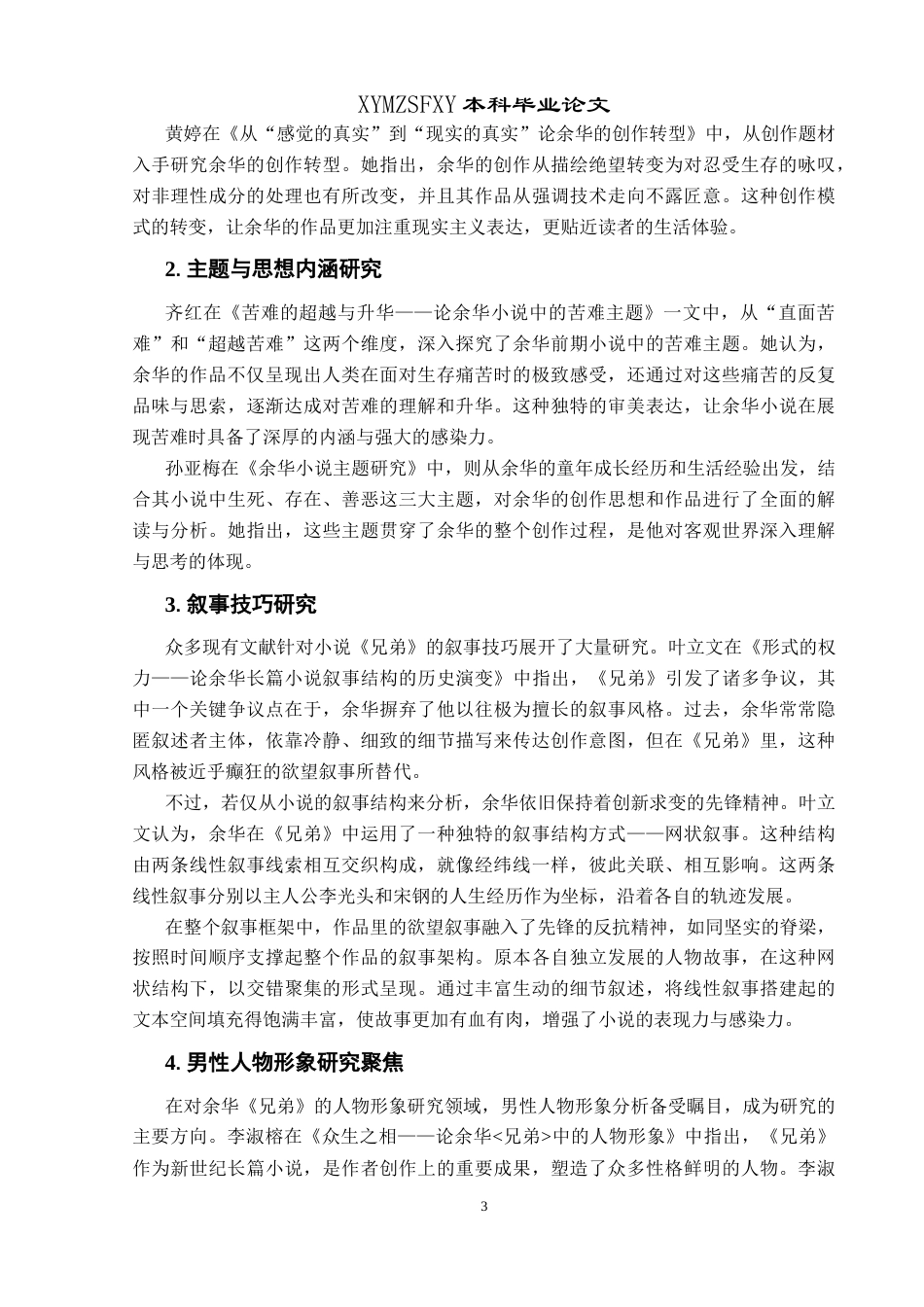 XYMZSFXY 本科毕业论文

黄婷在《从“感觉的真实”到“现实的真实”论余华的创作转型》中，从创作题材入手研究余华的创作转型。她指出，余华的创作从描绘绝望转变为对忍受生存的咏叹，对非理性成分的处理也有所改变，并且其作品从强调技术走向不露匠意。这种创作模式的转变，让余华的作品更加注重现实主义表达，更贴近读者的生活体验。

2. 主题与思想内涵研究

齐红在《苦难的超越与升华——论余华小说中的苦难主题》一文中，从“直面苦难”和“超越苦难”这两个维度，深入探究了余华前期小说中的苦难主题。她认为，余华的作品不仅呈现出人类在面对生存痛苦时的极致感受，还通过对这些痛苦的反复品味与思索，逐渐达成对苦难的理解和升华。这种独特的审美表达，让余华小说在展现苦难时具备了深厚的内涵与强大的感染力。

孙亚梅在《余华小说主题研究》中，则从余华的童年成长经历和生活经验出发，结合其小说中生死、存在、善恶这三大主题，对余华的创作思想和作品进行了全面的解读与分析。她指出，这些主题贯穿了余华的整个创作过程，是他对客观世界深入理解与思考的体现。

3. 叙事技巧研究

众多现有文献针对小说《兄弟》的叙事技巧展开了大量研究。叶立文在《形式的权力——论余华长篇小说叙事结构的历史演变》中指出，《兄弟》引发了诸多争议，其中一个关键争议点在于，余华摒弃了他以往极为擅长的叙事风格。过去，余华常常隐匿叙述者主体，依靠冷静、细致的细节描写来传达创作意图，但在《兄弟》里，这种风格被近乎癫狂的欲望叙事所替代。

不过，若仅从小说的叙事结构来分析，余华依旧保持着创新求变的先锋精神。叶立文认为，余华在《兄弟》中运用了一种独特的叙事结构方式——网状叙事。这种结构由两条线性叙事线索相互交织构成，就像经纬线一样，彼此关联、相互影响。这两条线性叙事分别以主人公李光头和宋钢的人生经历作为坐标，沿着各自的轨迹发展。

在整个叙事框架中，作品里的欲望叙事融入了先锋的反抗精神，如同坚实的脊梁，按照时间顺序支撑起整个作品的叙事架构。原本各自独立发展的人物故事，在这种网状结构下，以交错聚集的形式呈现。通过丰富生动的细节叙述，将线性叙事搭建起的文本空间填充得饱满丰富，使故事更加有血有肉，增强了小说的表现力与感染力。

4. 男性人物形象研究聚焦

在对余华《兄弟》的人物形象研究领域，男性人物形象分析备受瞩目，成为研究的主要方向。李淑榕在《众生之相——论余华<兄弟>中的人物形象》中指出，《兄弟》作为新世纪长篇小说，是作者创作上的重要成果，塑造了众多性格鲜明的人物。李淑

3